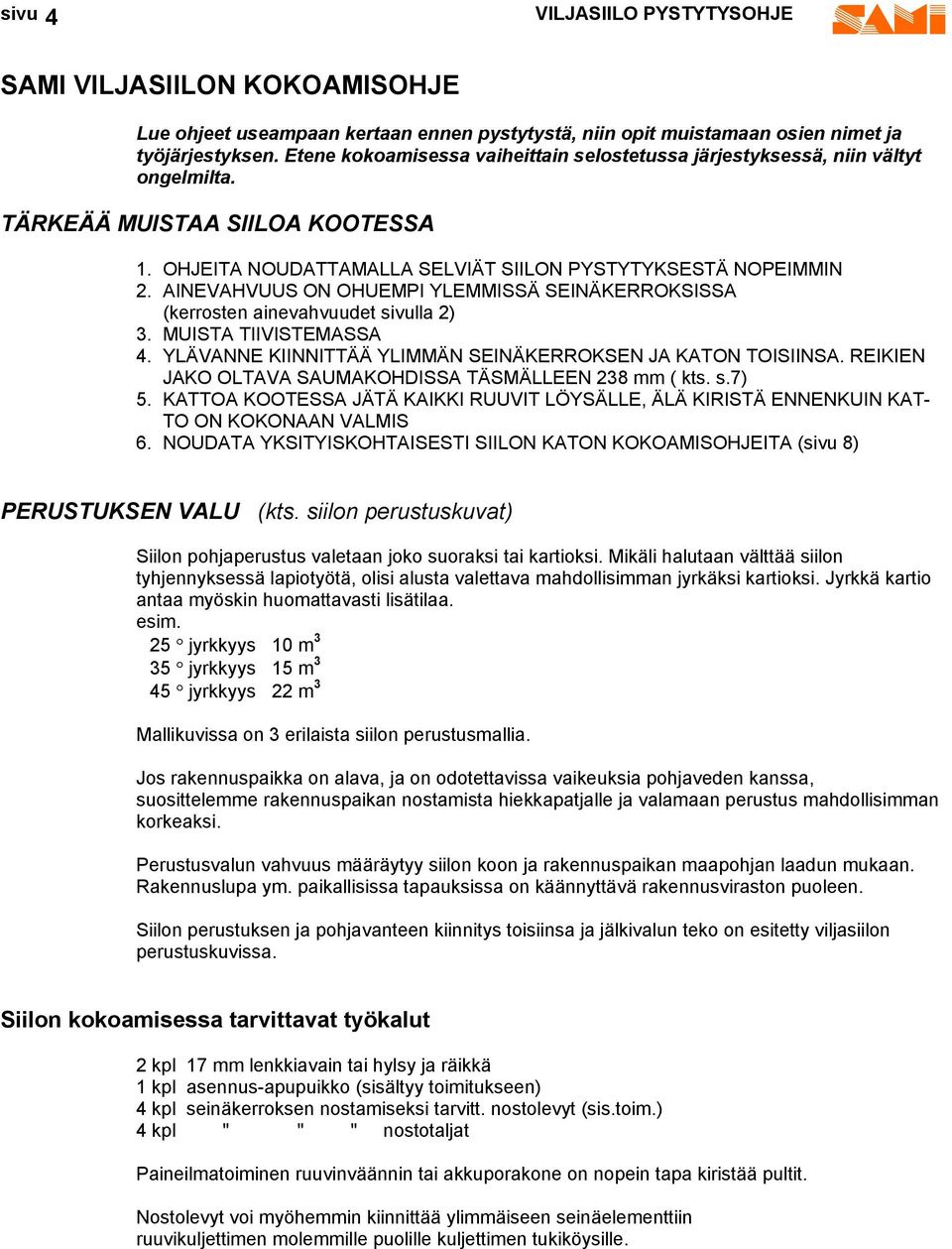 sivu 4

VILJASIILO PYSTYTYSOHJE

SAMI

SAMI VILJASIILON KOKOAMISOHJE

Lue ohjeet useampaan kertaan ennen pystytystä, niin opit muistamaan osien nimet ja työjärjestyksen. Etene kokoamisessa vaiheittain selostetussa järjestyksessä, niin vältyt ongelmilta.

TÄRKEÄÄ MUISTAA SIILOA KOOTESSA

1. OHJEITA NOUDATTAMALLA SELVIÄT SIILON PYSTYTYKSESTÄ NOPEIMMIN
2. AINEVAHVUUS ON OHUEMPI YLEMMISSÄ SEINÄKERROKSISSA (kerrosten ainevahvuudet sivulla 2)
3. MUISTA TIIVISTEMASSA
4. YLÄVANNE KIINNITTÄÄ YLIMMÄN SEINÄKERROKSEN JA KATON TOISIINSA. REIKIEN JAKO OLTAVA SAUMAKOHDISSA TÄSMÄLLEEN 238 mm ( kts. s.7)
5. KATTOA KOOTESSA JÄTÄ KAIKKI RUUVIT LÖYSÄLLE, ÄLÄ KIRISTÄ ENNENKUIN KATTO ON KOKONAAN VALMIS
6. NOUDATA YKSITYISKOHTAISESTI SIILON KATON KOKOAMISOHJEITA (sivu 8)

PERUSTUKSEN VALU (kts. siilon perustuskuvat)

Siilon pohjaperustus valetaan joko suoraksi tai kartioksi. Mikäli halutaan välttää siilon tyhjennyksessä lapiotyötä, olisi alusta valettava mahdollisimman jyrkäksi kartioksi. Jyrkkä kartio antaa myöskin huomattavasti lisätilaa.
esim.
25 ° jyrkkyys 10 $m^3$
35 ° jyrkkyys 15 $m^3$
45 ° jyrkkyys 22 $m^3$

Mallikuvissa on 3 erilaista siilon perustusmallia.

Jos rakennuspaikka on alava, ja on odotettavissa vaikeuksia pohjaveden kanssa, suosittelemme rakennuspaikan nostamista hiekkapatjalle ja valamaan perustus mahdollisimman korkeaksi.

Perustusvalun vahvuus määräytyy siilon koon ja rakennuspaikan maapohjan laadun mukaan. Rakennuslupa ym. paikallisissa tapauksissa on käännyttävä rakennusviraston puoleen.

Siilon perustuksen ja pohjavanteen kiinnitys toisiinsa ja jälkivalun teko on esitetty viljasiilon perustuskuvissa.

Siilon kokoamisessa tarvittavat työkalut

2 kpl 17 mm lenkkiavain tai hylsy ja räikkä
1 kpl asennus-apupuikko (sisältyy toimitukseen)
4 kpl seinäkerroksen nostamiseksi tarvitt. nostolevyt (sis.toim.)
4 kpl " " " nostotaljat

Paineilmatoiminen ruuvinväännin tai akkuporakone on nopein tapa kiristää pultit.

Nostolevyt voi myöhemmin kiinnittää ylimmäiseen seinäelementtiin ruuvikuljettimen molemmille puolille kuljettimen tukiköysille.